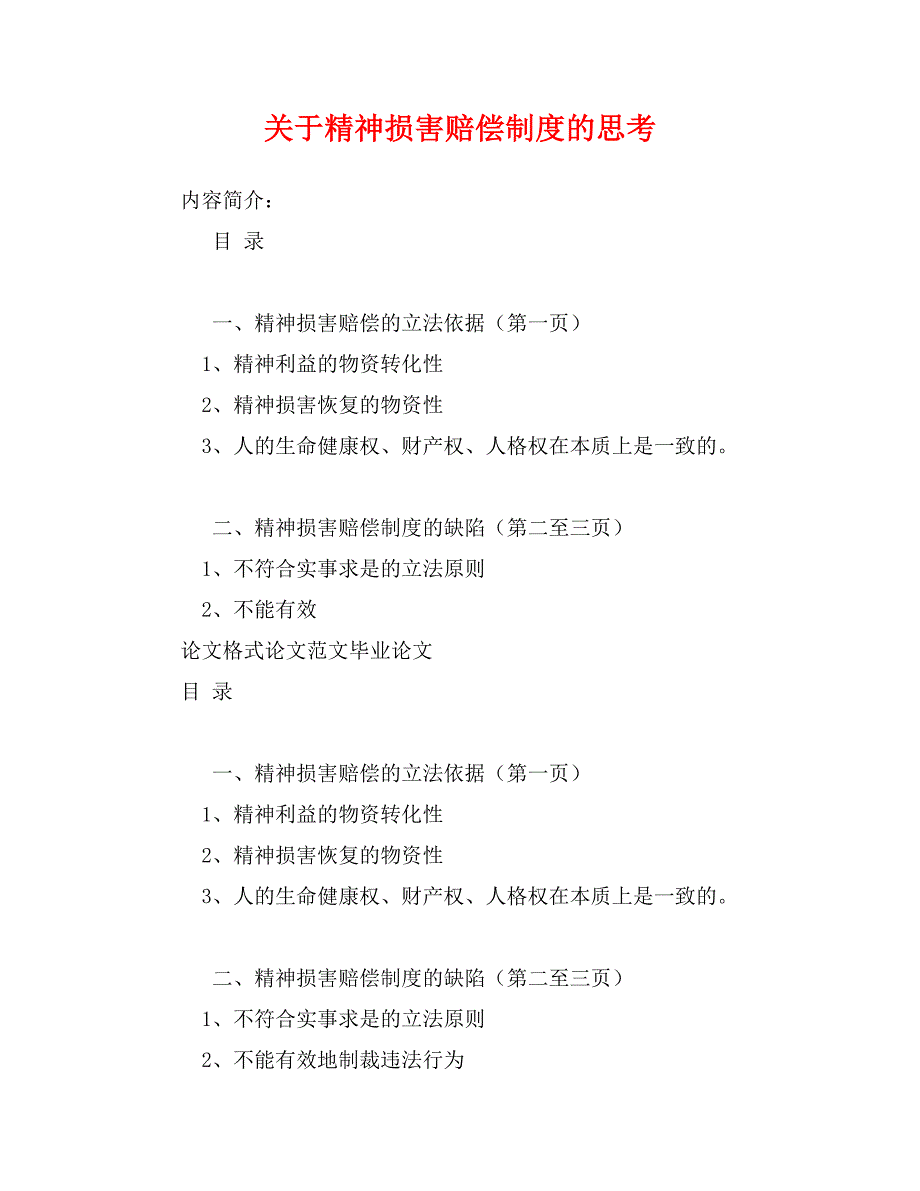 关于精神损害赔偿制度的思考

内容简介：

目 录

一、精神损害赔偿的立法依据（第一页）

1、精神利益的物资转化性

2、精神损害恢复的物资性

3、人的生命健康权、财产权、人格权在本质上是一致的。

二、精神损害赔偿制度的缺陷（第二至三页）

1、不符合实事求是的立法原则

2、不能有效

论文格式论文范文毕业论文

目 录

一、精神损害赔偿的立法依据（第一页）

1、精神利益的物资转化性

2、精神损害恢复的物资性

3、人的生命健康权、财产权、人格权在本质上是一致的。

二、精神损害赔偿制度的缺陷（第二至三页）

1、不符合实事求是的立法原则

2、不能有效地制裁违法行为